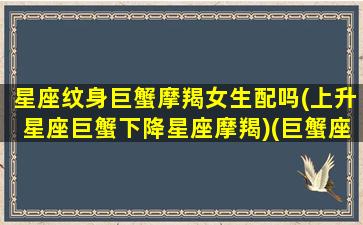 星座纹身巨蟹摩羯女生配吗(上升星座巨蟹下降星座摩羯)(巨蟹座